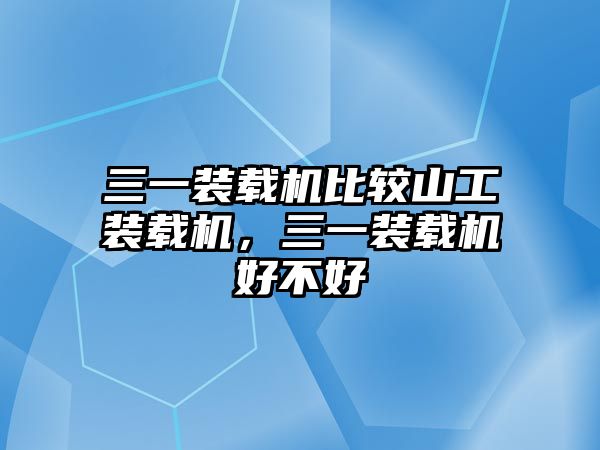 三一装载机比较山工装载机，三一装载机好不好